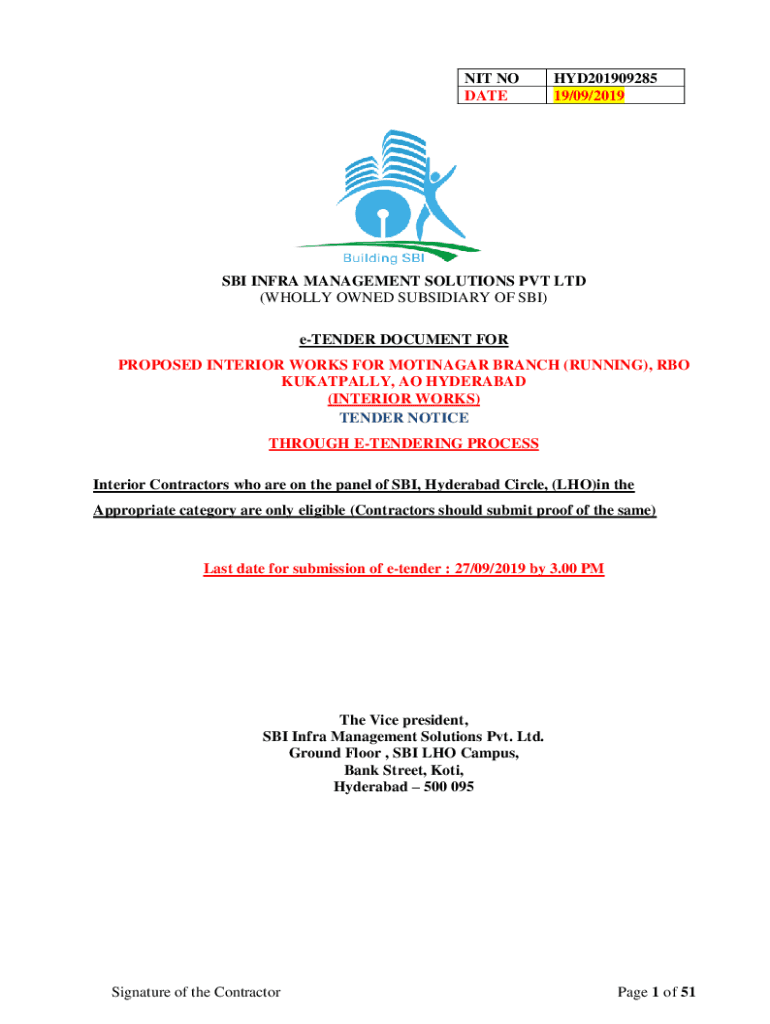 | NIT NO | HYD201909285 |
|---|---|
| DATE | 19/09/2019 |

Building SBI

SBI INFRA MANAGEMENT SOLUTIONS PVT LTD
(WHOLLY OWNED SUBSIDIARY OF SBI)

e-TENDER DOCUMENT FOR

PROPOSED INTERIOR WORKS FOR MOTINAGAR BRANCH (RUNNING), RBO KUKATPALLY, AO HYDERABAD
(INTERIOR WORKS)
TENDER NOTICE

THROUGH E-TENDERING PROCESS

Interior Contractors who are on the panel of SBI, Hyderabad Circle, (LHO)in the Appropriate category are only eligible (Contractors should submit proof of the same)

Last date for submission of e-tender : 27/09/2019 by 3.00 PM

The Vice president,
SBI Infra Management Solutions Pvt. Ltd.
Ground Floor , SBI LHO Campus,
Bank Street, Koti,
Hyderabad – 500 095

Signature of the Contractor

Page 1 of 51